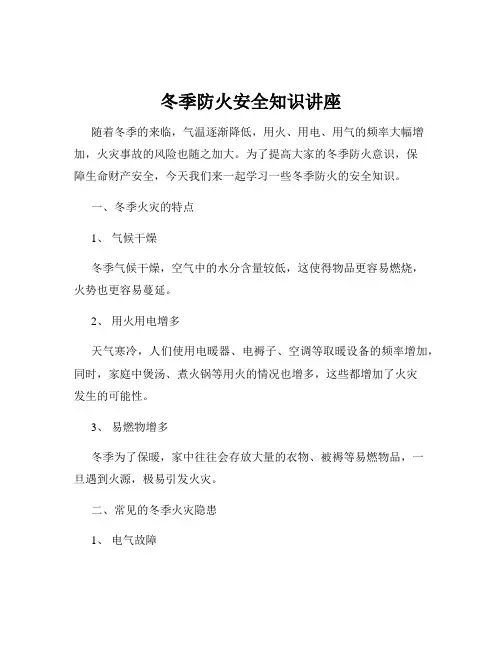 冬季防火安全知识讲座

随着冬季的来临，气温逐渐降低，用火、用电、用气的频率大幅增加，火灾事故的风险也随之加大。为了提高大家的冬季防火意识，保障生命财产安全，今天我们来一起学习一些冬季防火的安全知识。

一、冬季火灾的特点

1、 气候干燥

冬季气候干燥，空气中的水分含量较低，这使得物品更容易燃烧，火势也更容易蔓延。

2、 用火用电增多

天气寒冷，人们使用电暖器、电褥子、空调等取暖设备的频率增加，同时，家庭中煲汤、煮火锅等用火的情况也增多，这些都增加了火灾发生的可能性。

3、 易燃物增多

冬季为了保暖，家中往往会存放大量的衣物、被褥等易燃物品，一旦遇到火源，极易引发火灾。

二、常见的冬季火灾隐患

1、 电气故障